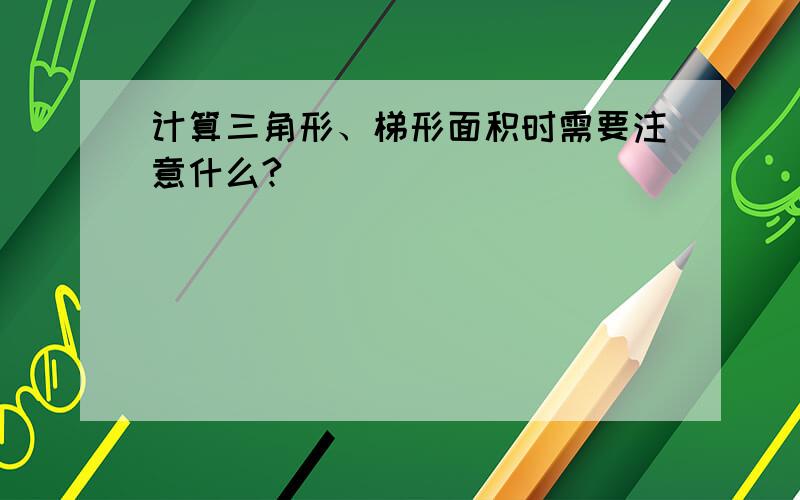 计算三角形、梯形面积时需要注意什么?